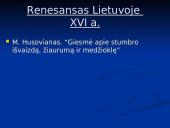 Renesansas Lietuvoje XVI a.

M. Husovianas. "Giesmė apie stumbro išvaizdą, žiaurumą ir medžioklę"